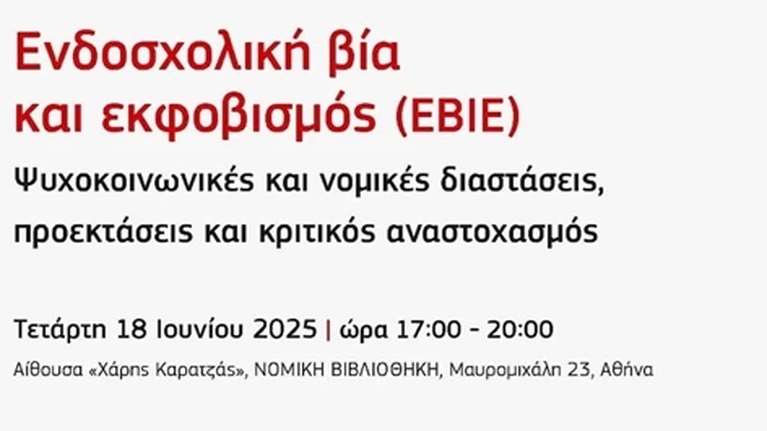 Ενδοσχολική βία και εκφοβισμός (ΕΒΙΕ)

Ψυχοκοινωνικές και νομικές διαστάσεις, προεκτάσεις και κριτικός αναστοχασμός

Τετάρτη 18 Ιουνίου 2025 | ώρα 17:00 - 20:00

Αίθουσα «Χάρης Καρατζάς», ΝΟΜΙΚΗ ΒΙΒΛΙΟΘΗΚΗ, Μαυρομιχάλη 23, Αθήνα